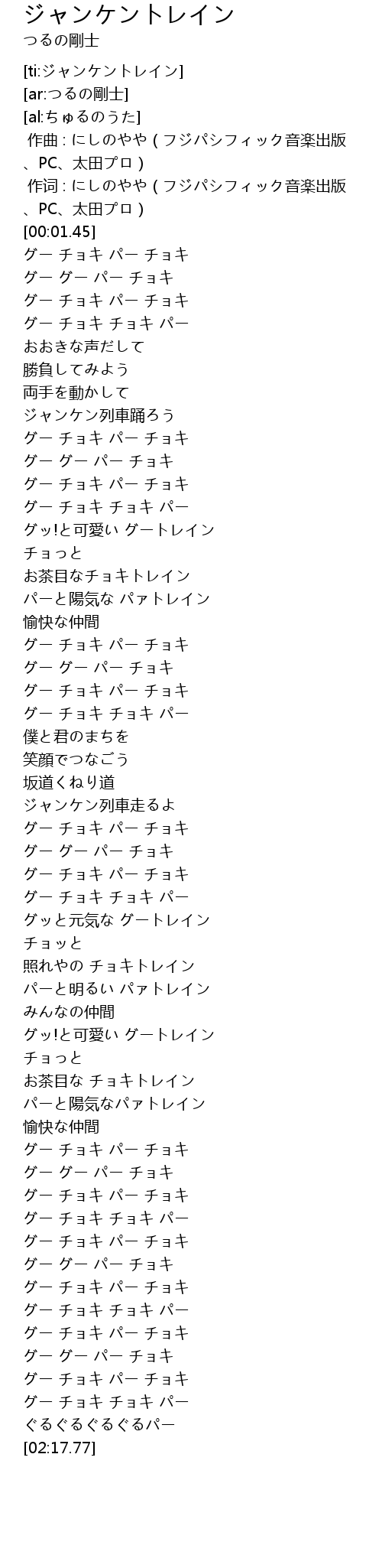 ジャンケントレイン
つるの剛士

[ti:ジャンケントレイン]
[ar:つるの剛士]
[al:ちゅるのうた]
作曲 : にしのやや ( フジパシフィック音楽出版、PC、太田プロ )
作词 : にしのやや ( フジパシフィック音楽出版、PC、太田プロ )
[00:01.45]
グー チョキ パー チョキ
グー グー パー チョキ
グー チョキ パー チョキ
グー チョキ チョキ パー
おおきな声だして
勝負してみよう
両手を動かして
ジャンケン列車踊ろう
グー チョキ パー チョキ
グー グー パー チョキ
グー チョキ パー チョキ
グー チョキ チョキ パー
グッ!と可愛い グートレイン
チョっと
お茶目なチョキトレイン
パーと陽気な パァトレイン
愉快な仲間
グー チョキ パー チョキ
グー グー パー チョキ
グー チョキ パー チョキ
グー チョキ チョキ パー
僕と君のまちを
笑顔でつなごう
坂道くねり道
ジャンケン列車走るよ
グー チョキ パー チョキ
グー グー パー チョキ
グー チョキ パー チョキ
グー チョキ チョキ パー
グッと元気な グートレイン
チョッと
照れやの チョキトレイン
パーと明るい パァトレイン
みんなの仲間
グッ!と可愛い グートレイン
チョっと
お茶目な チョキトレイン
パーと陽気なパァトレイン
愉快な仲間
グー チョキ パー チョキ
グー グー パー チョキ
グー チョキ パー チョキ
グー チョキ チョキ パー
グー チョキ パー チョキ
グー グー パー チョキ
グー チョキ パー チョキ
グー チョキ チョキ パー
グー チョキ パー チョキ
グー グー パー チョキ
グー チョキ パー チョキ
グー チョキ チョキ パー
ぐるぐるぐるぐるパー
[02:17.77]